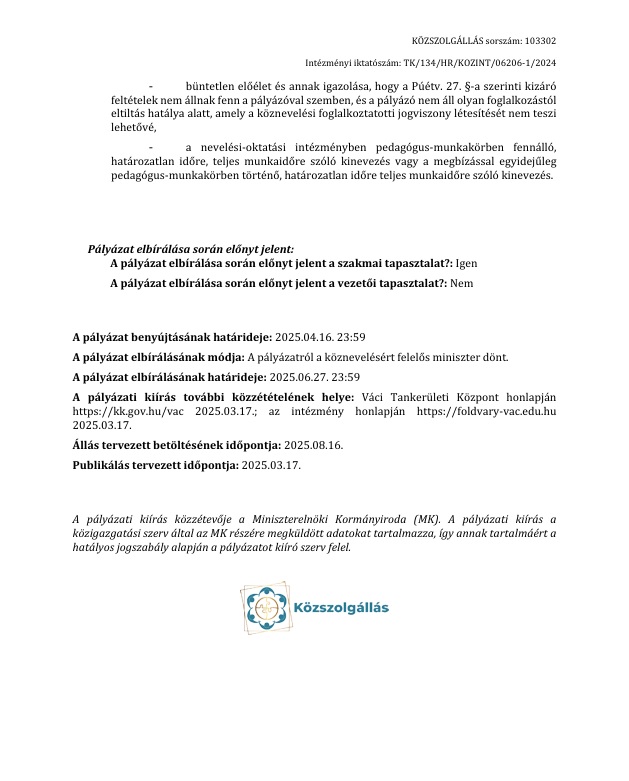 KÖZSZOLGÁLLÁS sorszám: 103302

Intézményi iktatószám: TK/134/HR/KOZINT/06206-1/2024

- büntetlen előélet és annak igazolása, hogy a Púétv. 27. §-a szerinti kizáró feltételek nem állnak fenn a pályázóval szemben, és a pályázó nem áll olyan foglalkozástól eltiltás hatálya alatt, amely a köznevelési foglalkoztatotti jogviszony létesítését nem teszi lehetővé,

- a nevelési-oktatási intézményben pedagógus-munkakörben fennálló, határozatlan időre, teljes munkaidőre szóló kinevezés vagy a megbízással egyidejűleg pedagógus-munkakörben történő, határozatlan időre teljes munkaidőre szóló kinevezés.

Pályázat elbírálása során előnyt jelent:
A pályázat elbírálása során előnyt jelent a szakmai tapasztalat?: Igen
A pályázat elbírálása során előnyt jelent a vezetői tapasztalat?: Nem

A pályázat benyújtásának határideje: 2025.04.16. 23:59

A pályázat elbírálásának módja: A pályázatról a köznevelésért felelős miniszter dönt.

A pályázat elbírálásának határideje: 2025.06.27. 23:59

A pályázati kiírás további közzétételének helye: Váci Tankerületi Központ honlapján https://kk.gov.hu/vac 2025.03.17.; az intézmény honlapján https://foldvary-vac.edu.hu 2025.03.17.

Állás tervezett betöltésének időpontja: 2025.08.16.

Publikálás tervezett időpontja: 2025.03.17.

A pályázati kiírás közzétevője a Miniszterelnöki Kormányiroda (MK). A pályázati kiírás a közigazgatási szerv által az MK részére megküldött adatokat tartalmazza, így annak tartalmáért a hatályos jogszabály alapján a pályázatot kiíró szerv felel.

Közszolgállás